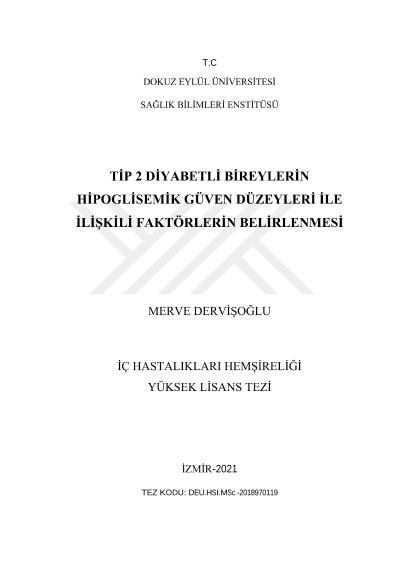 T.C

DOKUZ EYLÜL ÜNİVERSİTESİ

SAĞLIK BİLİMLERİ ENSTİTÜSÜ

TİP 2 DİYABETLİ BİREYLERİN HİPOGLİSEMİK GÜVEN DÜZEYLERİ İLE İLİŞKİLİ FAKTÖRLERİN BELİRLENMESİ

MERVE DERVİŞOĞLU

İÇ HASTALIKLARI HEMŞİRELİĞİ
YÜKSEK LİSANS TEZİ

İZMİR-2021

TEZ KODU: DEU.HSI.MSc -2018970119